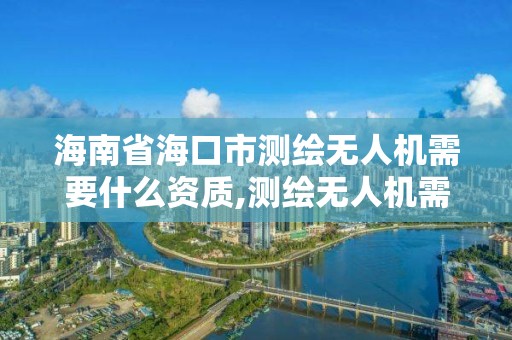 海南省海口市测绘无人机需要什么资质,测绘无人机需